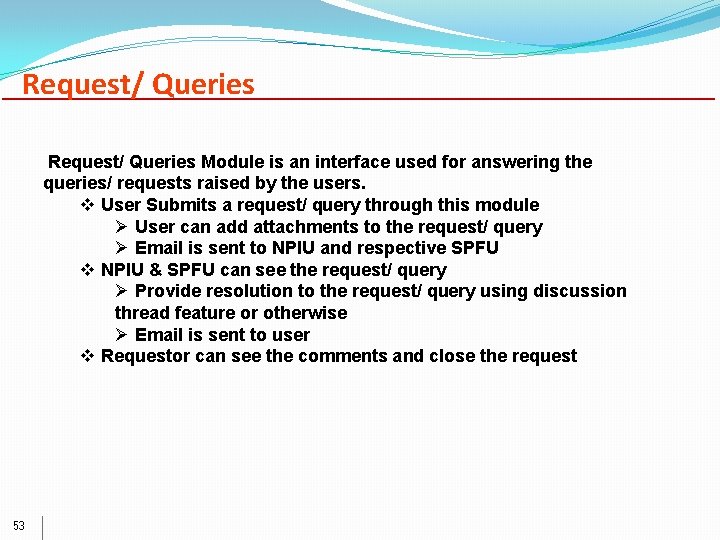 Request/ Queries

Request/ Queries Module is an interface used for answering the queries/ requests raised by the users.

❖ User Submits a request/ query through this module
➢ User can add attachments to the request/ query
➢ Email is sent to NPIU and respective SPFU
❖ NPIU & SPFU can see the request/ query
➢ Provide resolution to the request/ query using discussion thread feature or otherwise
➢ Email is sent to user
❖ Requestor can see the comments and close the request

53